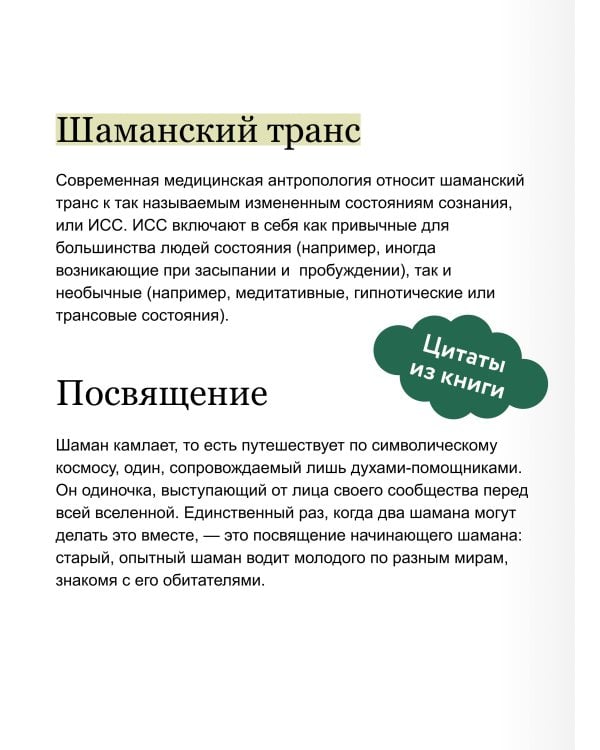 Шаманский транс

Современная медицинская антропология относит шаманский транс к так называемым измененным состояниям сознания, или ИСС. ИСС включают в себя как привычные для большинства людей состояния (например, иногда возникающие при засыпании и  пробуждении), так и необычные (например, медитативные, гипнотические или трансовые состояния).

Цитаты из книги

Посвящение

Шаман камлает, то есть путешествует по символическому космосу, один, сопровождаемый лишь духами-помощниками. Он одиночка, выступающий от лица своего сообщества перед всей вселенной. Единственный раз, когда два шамана могут делать это вместе, — это посвящение начинающего шамана: старый, опытный шаман водит молодого по разным мирам, знакомя с его обитателями.